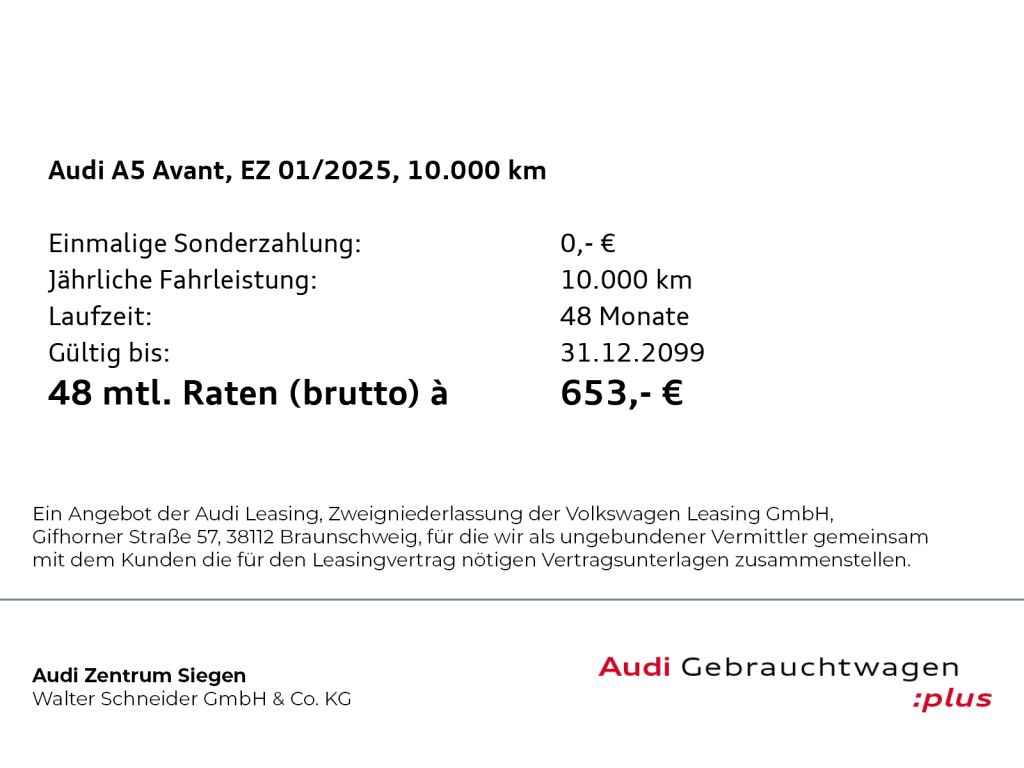 Audi A5 Avant, EZ 01/2025, 10.000 km

Einmalige Sonderzahlung: 0,- €
Jährliche Fahrleistung: 10.000 km
Laufzeit: 48 Monate
Gültig bis: 31.12.2099
48 mtl. Raten (brutto) à 653,- €

Ein Angebot der Audi Leasing, Zweigniederlassung der Volkswagen Leasing GmbH, Gifhorner Straße 57, 38112 Braunschweig, für die wir als ungebundener Vermittler gemeinsam mit dem Kunden die für den Leasingvertrag nötigen Vertragsunterlagen zusammenstellen.

Audi Zentrum Siegen
Walter Schneider GmbH & Co. KG

Audi Gebrauchtwagen
:plus